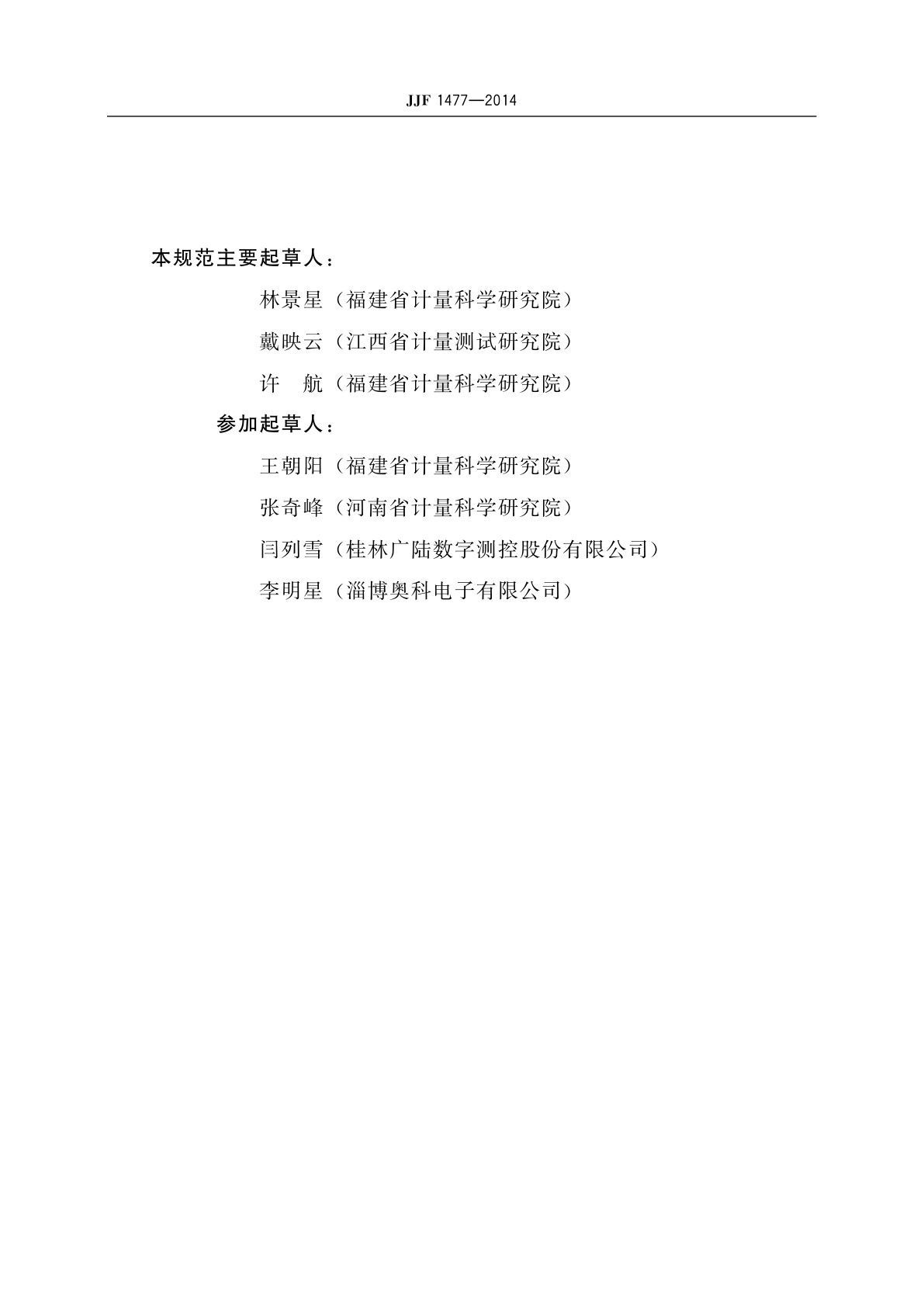 JJF 1477—2014

本规范主要起草人：

林景星（福建省计量科学研究院）

戴映云（江西省计量测试研究院）

许　航（福建省计量科学研究院）

参加起草人：

王朝阳（福建省计量科学研究院）

张奇峰（河南省计量科学研究院）

闫列雪（桂林广陆数字测控股份有限公司）

李明星（淄博奥科电子有限公司）